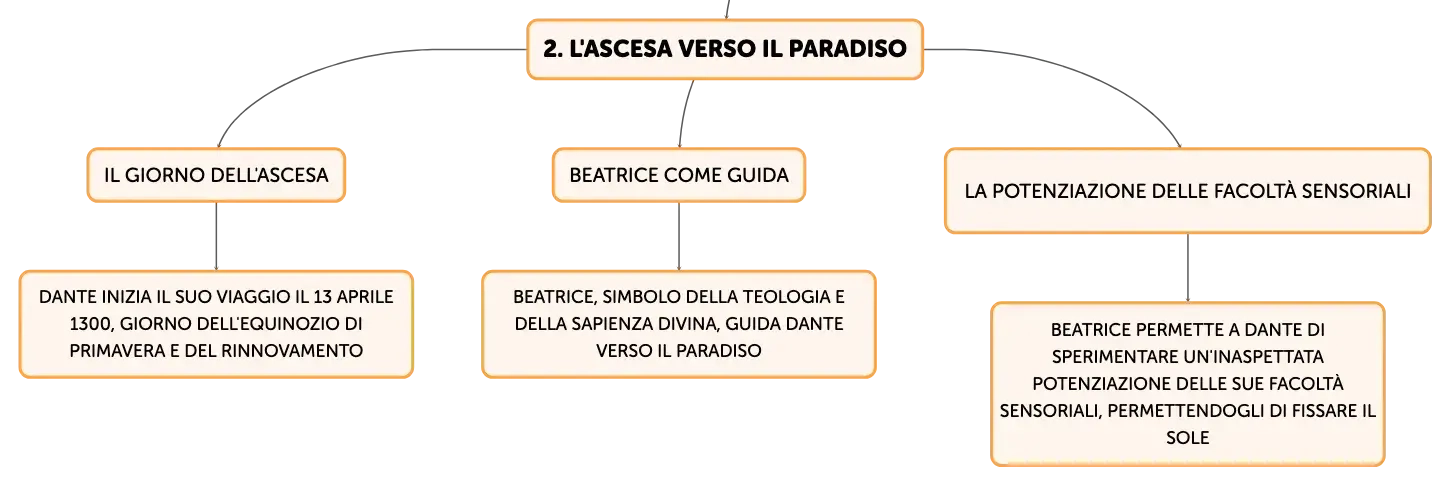 2. L'ASCESA VERSO IL PARADISO

IL GIORNO DELL'ASCESA

DANTE INIZIA IL SUO VIAGGIO IL 13 APRILE 1300, GIORNO DELL'EQUINOZIO DI PRIMAVERA E DEL RINNOVAMENTO

BEATRICE COME GUIDA

BEATRICE, SIMBOLO DELLA TEOLOGIA E DELLA SAPIENZA DIVINA, GUIDA DANTE VERSO IL PARADISO

LA POTENZIAZIONE DELLE FACOLTÀ SENSORIALI

BEATRICE PERMETTE A DANTE DI SPERIMENTARE UN'INASPETTATA POTENZIAZIONE DELLE SUE FACOLTÀ SENSORIALI, PERMETTENDOGLI DI FISSARE IL SOLE